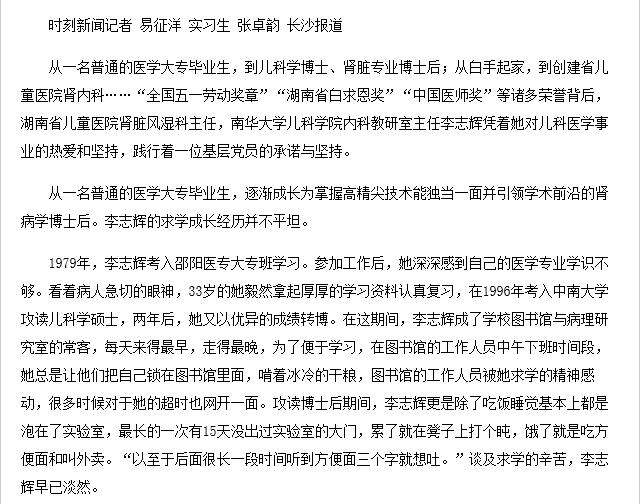 时刻新闻记者 易征洋 实习生 张卓韵 长沙报道

从一名普通的医学大专毕业生，到儿科学博士、肾脏专业博士后；从白手起家，到创建省儿童医院肾内科……“全国五一劳动奖章”“湖南省白求恩奖”“中国医师奖”等诸多荣誉背后，湖南省儿童医院肾脏风湿科主任，南华大学儿科学院内科教研室主任李志辉凭着她对儿科医学事业的热爱和坚持，践行着一位基层党员的承诺与坚持。

从一名普通的医学大专毕业生，逐渐成长为掌握高精尖技术能独当一面并引领学术前沿的肾病学博士后。李志辉的求学成长经历并不平坦。

1979年，李志辉考入邵阳医专大专班学习。参加工作后，她深深感到自己的医学专业学识不够。看着病人急切的眼神，33岁的她毅然拿起厚厚的学习资料认真复习，在1996年考入中南大学攻读儿科学硕士，两年后，她又以优异的成绩转博。在这期间，李志辉成了学校图书馆与病理研究室的常客，每天来得最早，走得最晚，为了便于学习，在图书馆的工作人员中午下班时间段，她总是让他们把自己锁在图书馆里面，啃着冰冷的干粮，图书馆的工作人员被她求学的精神感动，很多时候对于她的超时也网开一面。攻读博士后期间，李志辉更是除了吃饭睡觉基本上都是泡在了实验室，最长的一次有15天没出过实验室的大门，累了就在凳子上打个盹，饿了就是吃方便面和叫外卖。“以至于后面很长一段时间听到方便面三个字就想吐。”谈及求学的辛苦，李志辉早已淡然。